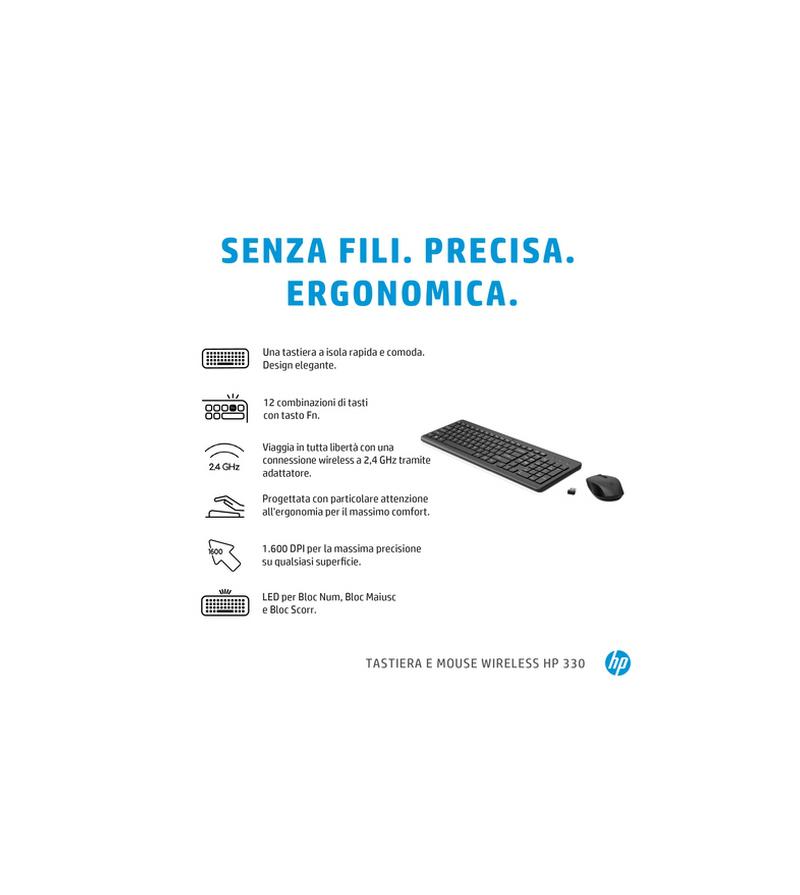 SENZA FILI. PRECISA. ERGONOMICA.

Una tastiera a isola rapida e comoda. Design elegante.

12 combinazioni di tasti con tasto Fn.

2.4 GHz

Viaggia in tutta libertà con una connessione wireless a 2,4 GHz tramite adattatore.

Progettata con particolare attenzione all'ergonomia per il massimo comfort.

1600

1.600 DPI per la massima precisione su qualsiasi superficie.

LED per Bloc Num, Bloc Maiusc e Bloc Scorr.

TASTIERA E MOUSE WIRELESS HP 330

hp